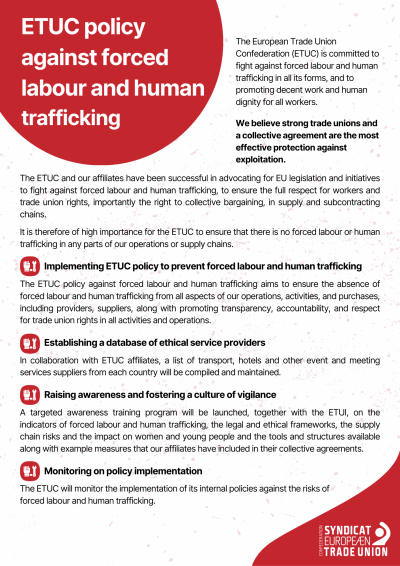 ETUC policy against forced labour and human trafficking

The European Trade Union Confederation (ETUC) is committed to fight against forced labour and human trafficking in all its forms, and to promoting decent work and human dignity for all workers.

We believe strong trade unions and a collective agreement are the most effective protection against exploitation.

The ETUC and our affiliates have been successful in advocating for EU legislation and initiatives to fight against forced labour and human trafficking, to ensure the full respect for workers and trade union rights, importantly the right to collective bargaining, in supply and subcontracting chains.

It is therefore of high importance for the ETUC to ensure that there is no forced labour or human trafficking in any parts of our operations or supply chains.

Implementing ETUC policy to prevent forced labour and human trafficking

The ETUC policy against forced labour and human trafficking aims to ensure the absence of forced labour and human trafficking from all aspects of our operations, activities, and purchases, including providers, suppliers, along with promoting transparency, accountability, and respect for trade union rights in all activities and operations.

Establishing a database of ethical service providers

In collaboration with ETUC affiliates, a list of transport, hotels and other event and meeting services suppliers from each country will be compiled and maintained.

Raising awareness and fostering a culture of vigilance

A targeted awareness training program will be launched, together with the ETUI, on the indicators of forced labour and human trafficking, the legal and ethical frameworks, the supply chain risks and the impact on women and young people and the tools and structures available along with example measures that our affiliates have included in their collective agreements.

Monitoring on policy implementation

The ETUC will monitor the implementation of its internal policies against the risks of forced labour and human trafficking.

CONFEDERATION
SYNDICAT
EUROPEÆN
TRADE UNION